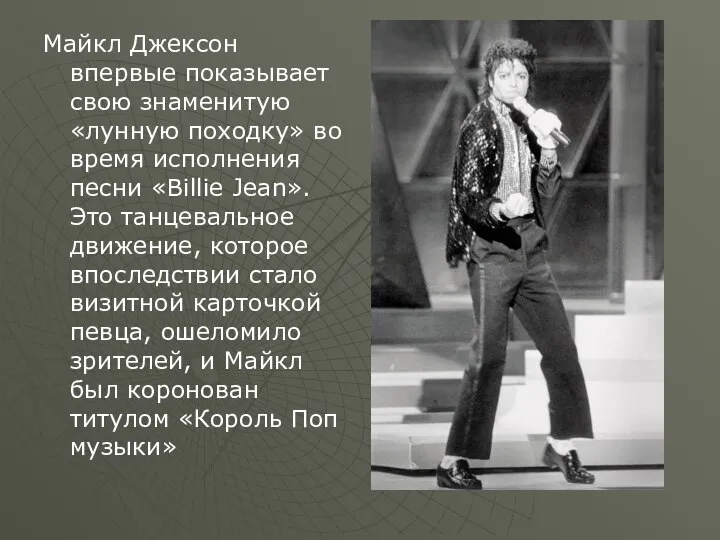 Майкл Джексон впервые показывает свою знаменитую «лунную походку» во время исполнения песни «Billie Jean». Это танцевальное движение, которое впоследствии стало визитной карточкой певца, ошеломило зрителей, и Майкл был коронован титулом «Король Поп музыки»